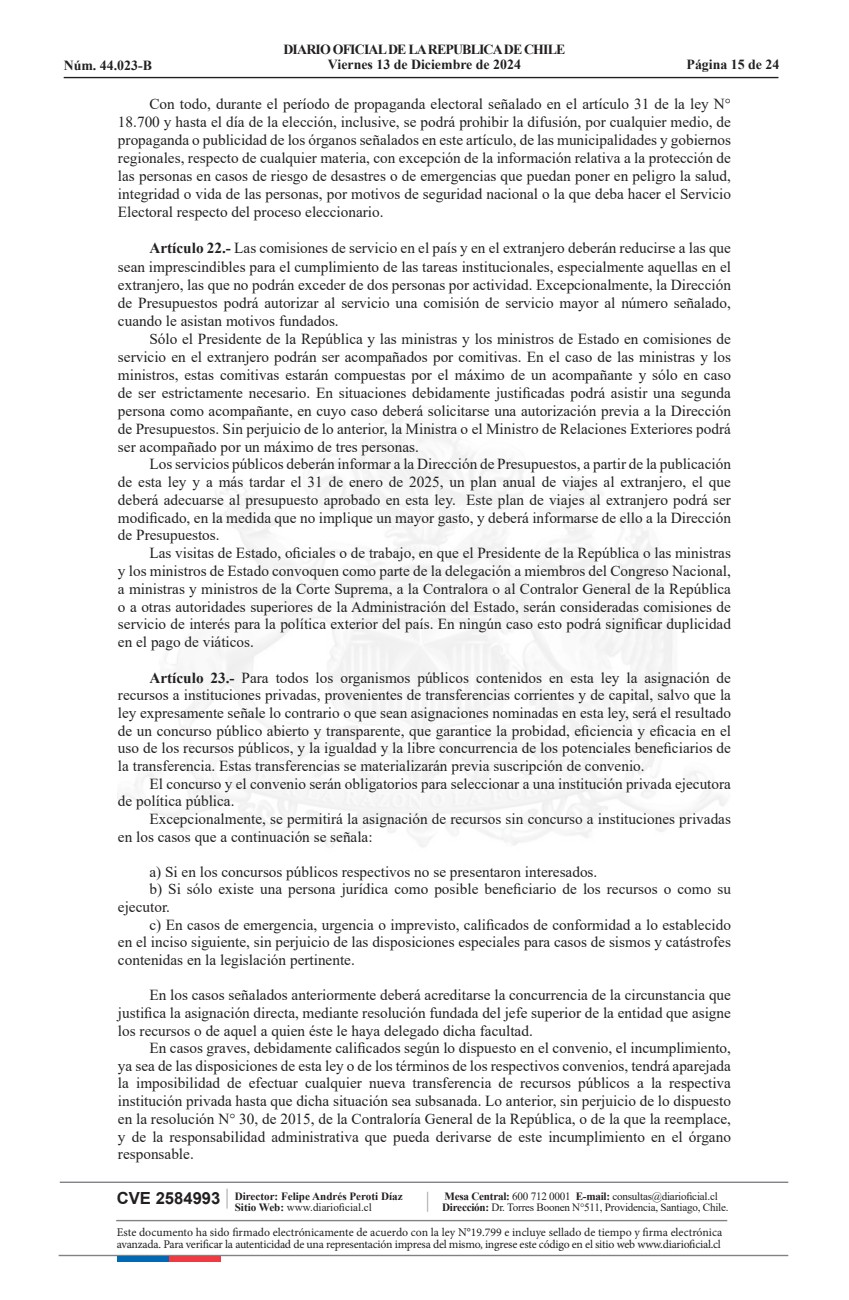 DIARIO OFICIAL DE LA REPUBLICA DE CHILE
Núm. 44.023-B Viernes 13 de Diciembre de 2024 Página 15 de 24

Con todo, durante el período de propaganda electoral señalado en el artículo 31 de la ley N° 18.700 y hasta el día de la elección, inclusive, se podrá prohibir la difusión, por cualquier medio, de propaganda o publicidad de los órganos señalados en este artículo, de las municipalidades y gobiernos regionales, respecto de cualquier materia, con excepción de la información relativa a la protección de las personas en casos de riesgo de desastres o de emergencias que puedan poner en peligro la salud, integridad o vida de las personas, por motivos de seguridad nacional o la que deba hacer el Servicio Electoral respecto del proceso eleccionario.

Artículo 22.- Las comisiones de servicio en el país y en el extranjero deberán reducirse a las que sean imprescindibles para el cumplimiento de las tareas institucionales, especialmente aquellas en el extranjero, las que no podrán exceder de dos personas por actividad. Excepcionalmente, la Dirección de Presupuestos podrá autorizar al servicio una comisión de servicio mayor al número señalado, cuando le asistan motivos fundados.

Sólo el Presidente de la República y las ministras y los ministros de Estado en comisiones de servicio en el extranjero podrán ser acompañados por comitivas. En el caso de las ministras y los ministros, estas comitivas estarán compuestas por el máximo de un acompañante y sólo en caso de ser estrictamente necesario. En situaciones debidamente justificadas podrá asistir una segunda persona como acompañante, en cuyo caso deberá solicitarse una autorización previa a la Dirección de Presupuestos. Sin perjuicio de lo anterior, la Ministra o el Ministro de Relaciones Exteriores podrá ser acompañado por un máximo de tres personas.

Los servicios públicos deberán informar a la Dirección de Presupuestos, a partir de la publicación de esta ley y a más tardar el 31 de enero de 2025, un plan anual de viajes al extranjero, el que deberá adecuarse al presupuesto aprobado en esta ley. Este plan de viajes al extranjero podrá ser modificado, en la medida que no implique un mayor gasto, y deberá informarse de ello a la Dirección de Presupuestos.

Las visitas de Estado, oficiales o de trabajo, en que el Presidente de la República o las ministras y los ministros de Estado convoquen como parte de la delegación a miembros del Congreso Nacional, a ministras y ministros de la Corte Suprema, a la Contralora o al Contralor General de la República o a otras autoridades superiores de la Administración del Estado, serán consideradas comisiones de servicio de interés para la política exterior del país. En ningún caso esto podrá significar duplicidad en el pago de viáticos.

Artículo 23.- Para todos los organismos públicos contenidos en esta ley la asignación de recursos a instituciones privadas, provenientes de transferencias corrientes y de capital, salvo que la ley expresamente señale lo contrario o que sean asignaciones nominadas en esta ley, será el resultado de un concurso público abierto y transparente, que garantice la probidad, eficiencia y eficacia en el uso de los recursos públicos, y la igualdad y la libre concurrencia de los potenciales beneficiarios de la transferencia. Estas transferencias se materializarán previa suscripción de convenio.

El concurso y el convenio serán obligatorios para seleccionar a una institución privada ejecutora de política pública.

Excepcionalmente, se permitirá la asignación de recursos sin concurso a instituciones privadas en los casos que a continuación se señala:

a) Si en los concursos públicos respectivos no se presentaron interesados.
b) Si sólo existe una persona jurídica como posible beneficiario de los recursos o como su ejecutor.
c) En casos de emergencia, urgencia o imprevisto, calificados de conformidad a lo establecido en el inciso siguiente, sin perjuicio de las disposiciones especiales para casos de sismos y catástrofes contenidas en la legislación pertinente.

En los casos señalados anteriormente deberá acreditarse la concurrencia de la circunstancia que justifica la asignación directa, mediante resolución fundada del jefe superior de la entidad que asigne los recursos o de aquel a quien éste le haya delegado dicha facultad.

En casos graves, debidamente calificados según lo dispuesto en el convenio, el incumplimiento, ya sea de las disposiciones de esta ley o de los términos de los respectivos convenios, tendrá aparejada la imposibilidad de efectuar cualquier nueva transferencia de recursos públicos a la respectiva institución privada hasta que dicha situación sea subsanada. Lo anterior, sin perjuicio de lo dispuesto en la resolución N° 30, de 2015, de la Contraloría General de la República, o de la que la reemplace, y de la responsabilidad administrativa que pueda derivarse de este incumplimiento en el órgano responsable.

CVE 2584993 Director: Felipe Andrés Peroti Díaz Sitio Web: www.diarioficial.cl Mesa Central: 600 712 0001 E-mail: consultas@diarioficial.cl Dirección: Dr. Torres Boonen N°511, Providencia, Santiago, Chile.

Este documento ha sido firmado electrónicamente de acuerdo con la ley N°19.799 e incluye sellado de tiempo y firma electrónica avanzada. Para verificar la autenticidad de una representación impresa del mismo, ingrese este código en el sitio web www.diarioficial.cl